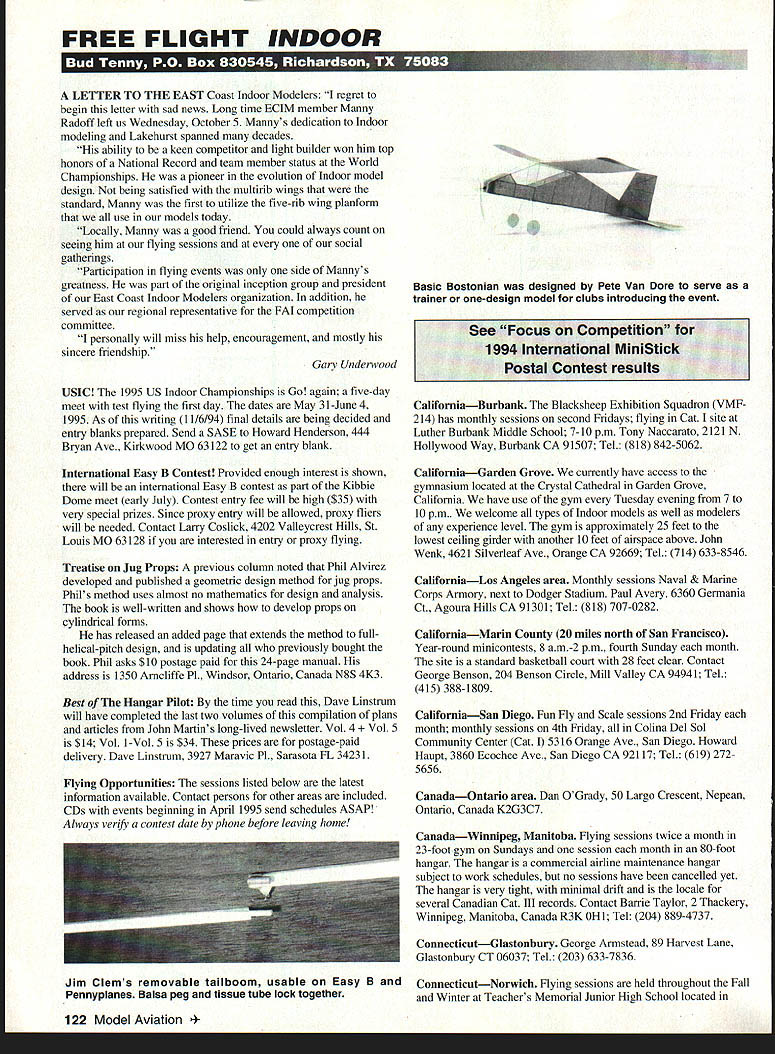 FREE FLIGHT INDOOR

Bud Tenny, P.O. Box 830545, Richardson, TX 75083

A LETTER TO THE EAST Coast Indoor Modelers: "I regret to begin this letter with sad news. Long time ECIM member Manny Radoff left us Wednesday, October 5. Manny's dedication to Indoor modeling and Lakehurst spanned many decades.

"His ability to be a keen competitor and light builder won him top honors of a National Record and team member status at the World Championships. He was a pioneer in the evolution of Indoor model design. Not being satisfied with the multirib wings that were the standard, Manny was the first to utilize the five-rib wing planform that we all use in our models today.

"Locally, Manny was a good friend. You could always count on seeing him at our flying sessions and at every one of our social gatherings.

"Participation in flying events was only one side of Manny's greatness. He was part of the original inception group and president of our East Coast Indoor Modelers organization. In addition, he served as our regional representative for the FAI competition committee.

"I personally will miss his help, encouragement, and mostly his sincere friendship."

Gary Underwood

USIC! The 1995 US Indoor Championships is Go! again; a five-day meet with test flying the first day. The dates are May 31-June 4, 1995. As of this writing (11/6/94) final details are being decided and entry blanks prepared. Send a SASE to Howard Henderson, 444 Bryan Ave., Kirkwood MO 63122 to get an entry blank.

International Easy B Contest! Provided enough interest is shown, there will be an international Easy B contest as part of the Kibbie Dome meet (early July). Contest entry fee will be high ($35) with very special prizes. Since proxy entry will be allowed, proxy fliers will be needed. Contact Larry Coslick, 4202 Valleycrest Hills, St. Louis MO 63128 if you are interested in entry or proxy flying.

Treatise on Jug Props: A previous column noted that Phil Alvirez developed and published a geometric design method for jug props. Phil's method uses almost no mathematics for design and analysis. The book is well-written and shows how to develop props on cylindrical forms.

He has released an added page that extends the method to full-helical-pitch design, and is updating all who previously bought the book. Phil asks $10 postage paid for this 24-page manual. His address is 1350 Arncliffe Pl., Windsor, Ontario, Canada N8S 4K3.

Best of The Hangar Pilot: By the time you read this, Dave Linstrum will have completed the last two volumes of this compilation of plans and articles from John Martin's long-lived newsletter. Vol. 4 + Vol. 5 is $14; Vol. 1-Vol. 5 is $34. These prices are for postage-paid delivery. Dave Linstrum, 3927 Maravic Pl., Sarasota FL 34231.

Flying Opportunities: The sessions listed below are the latest information available. Contact persons for other areas are included. CDs with events beginning in April 1995 send schedules ASAP! Always verify a contest date by phone before leaving home!

Jim Clem's removable tailboom, usable on Easy B and Pennyplanes. Balsa peg and tissue tube lock together.

Basic Bostonian was designed by Pete Van Dore to serve as a trainer or one-design model for clubs introducing the event.

See "Focus on Competition" for 1994 International MiniStick Postal Contest results

California—Burbank. The Blacksheep Exhibition Squadron (VMF-214) has monthly sessions on second Fridays; flying in Cat. I site at Luther Burbank Middle School; 7-10 p.m. Tony Naccarato, 2121 N. Hollywood Way, Burbank CA 91507; Tel.: (818) 842-5062.

California—Garden Grove. We currently have access to the gymnasium located at the Crystal Cathedral in Garden Grove, California. We have use of the gym every Tuesday evening from 7 to 10 p.m.. We welcome all types of Indoor models as well as modelers of any experience level. The gym is approximately 25 feet to the lowest ceiling girder with another 10 feet of airspace above. John Wenk, 4621 Silverleaf Ave., Orange CA 92669; Tel.: (714) 633-8546.

California—Los Angeles area. Monthly sessions Naval & Marine Corps Armory, next to Dodger Stadium. Paul Avery, 6360 Germania Ct., Agoura Hills CA 91301; Tel.: (818) 707-0282.

California—Marin County (20 miles north of San Francisco). Year-round minicontests, 8 a.m.-2 p.m., fourth Sunday each month. The site is a standard basketball court with 28 feet clear. Contact George Benson, 204 Benson Circle, Mill Valley CA 94941; Tel.: (415) 388-1809.

California—San Diego. Fun Fly and Scale sessions 2nd Friday each month; monthly sessions on 4th Friday, all in Colina Del Sol Community Center (Cat. I) 5316 Orange Ave., San Diego. Howard Haupt, 3860 Ecochee Ave., San Diego CA 92117; Tel.: (619) 272-5656.

Canada—Ontario area. Dan O'Grady, 50 Largo Crescent, Nepean, Ontario, Canada K2G3C7.

Canada—Winnipeg, Manitoba. Flying sessions twice a month in 23-foot gym on Sundays and one session each month in an 80-foot hangar. The hangar is a commercial airline maintenance hangar subject to work schedules, but no sessions have been cancelled yet. The hangar is very tight, with minimal drift and is the locale for several Canadian Cat. III records. Contact Barrie Taylor, 2 Thackery, Winnipeg, Manitoba, Canada R3K 0H1; Tel: (204) 889-4737.

Connecticut—Glastonbury. George Armstead, 89 Harvest Lane, Glastonbury CT 06037; Tel.: (203) 633-7836.

Connecticut—Norwich. Flying sessions are held throughout the Fall and Winter at Teacher's Memorial Junior High School located in

122 Model Aviation